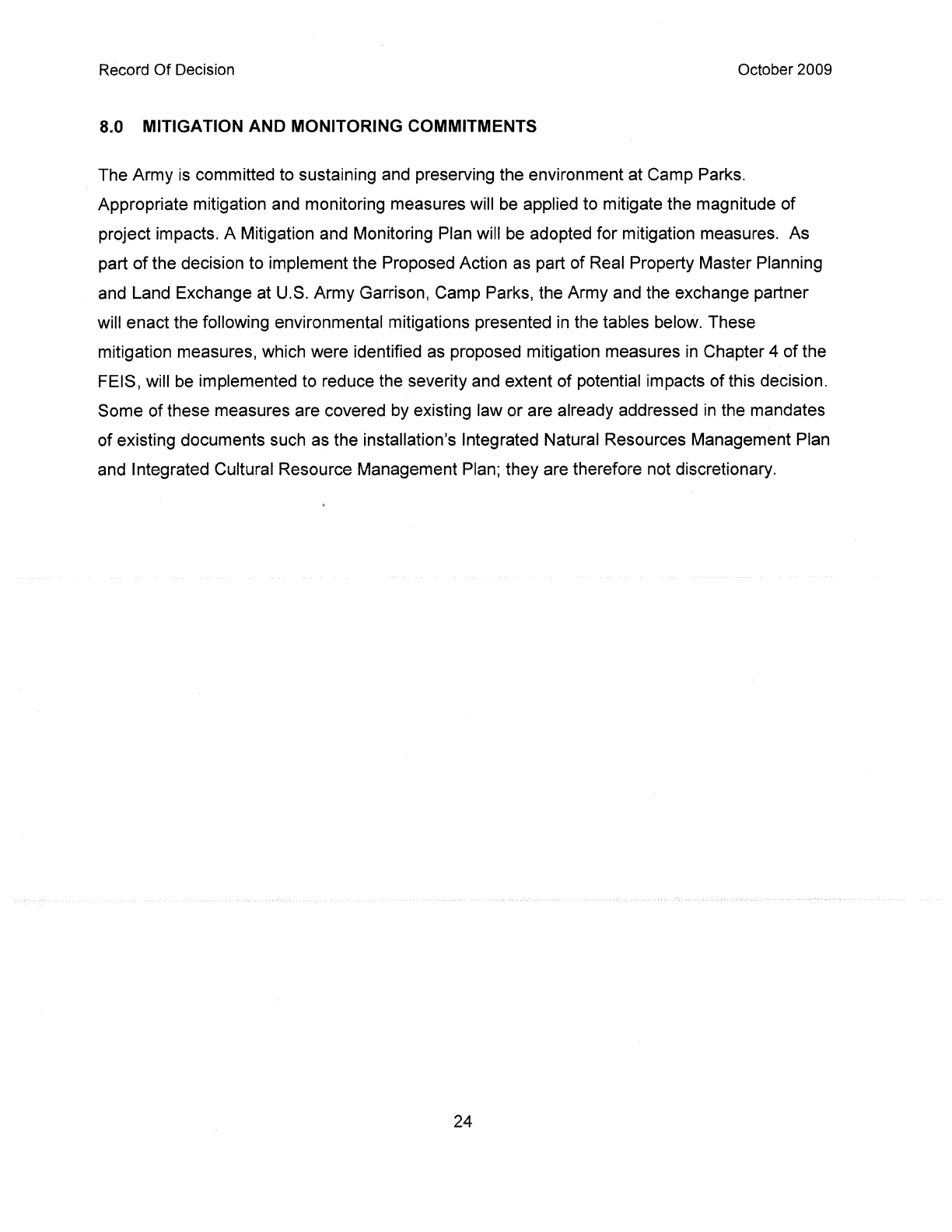 Record Of Decision

October 2009

8.0 MITIGATION AND MONITORING COMMITMENTS

The Army is committed to sustaining and preserving the environment at Camp Parks. Appropriate mitigation and monitoring measures will be applied to mitigate the magnitude of project impacts. A Mitigation and Monitoring Plan will be adopted for mitigation measures. As part of the decision to implement the Proposed Action as part of Real Property Master Planning and Land Exchange at U.S. Army Garrison, Camp Parks, the Army and the exchange partner will enact the following environmental mitigations presented in the tables below. These mitigation measures, which were identified as proposed mitigation measures in Chapter 4 of the FEIS, will be implemented to reduce the severity and extent of potential impacts of this decision. Some of these measures are covered by existing law or are already addressed in the mandates of existing documents such as the installation's Integrated Natural Resources Management Plan and Integrated Cultural Resource Management Plan; they are therefore not discretionary.

24